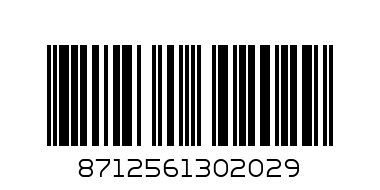 8712561302029